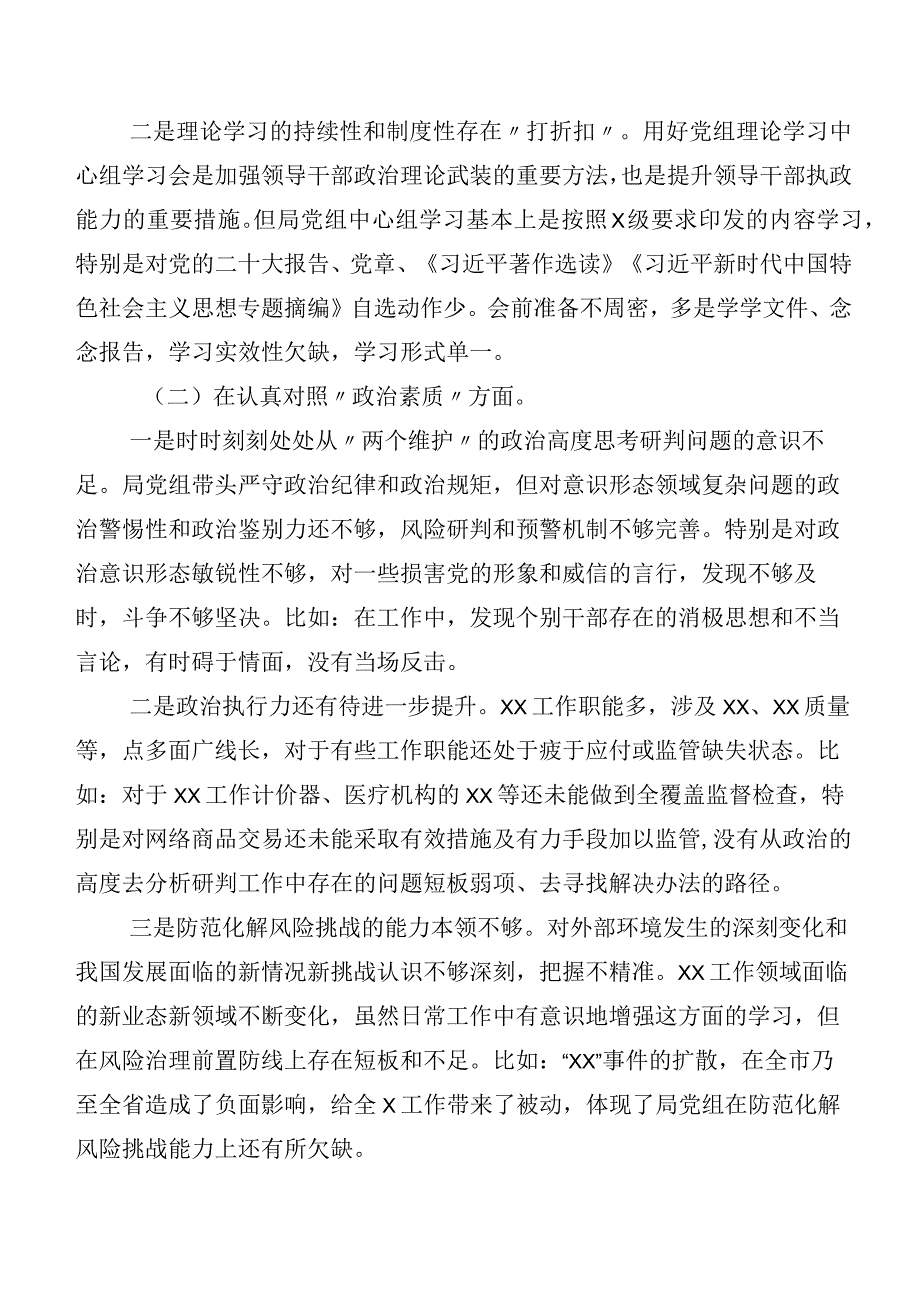 二是理论学习的持续性和制度性存在〃打折扣〃。用好党组理论学习中心组学习会是加强领导干部政治理论武装的重要方法，也是提升领导干部执政能力的重要措施。但局党组中心组学习基本上是按照X级要求印发的内容学习，特别是对党的二十大报告、党章、《习近平著作选读》《习近平新时代中国特色社会主义思想专题摘编》自选动作少。会前准备不周密，多是学学文件、念念报告，学习实效性欠缺，学习形式单一。

（二）在认真对照〃政治素质〃方面。

一是时时刻刻处处从〃两个维护〃的政治高度思考研判问题的意识不足。局党组带头严守政治纪律和政治规矩，但对意识形态领域复杂问题的政治警惕性和政治鉴别力还不够，风险研判和预警机制不够完善。特别是对政治意识形态敏锐性不够，对一些损害党的形象和威信的言行，发现不够及时，斗争不够坚决。比如：在工作中，发现个别干部存在的消极思想和不当言论，有时碍于情面，没有当场反击。

二是政治执行力还有待进一步提升。XX工作职能多，涉及XX、XX质量等，点多面广线长，对于有些工作职能还处于疲于应付或监管缺失状态。比如：对于XX工作计价器、医疗机构的XX等还未能做到全覆盖监督检查，特别是对网络商品交易还未能采取有效措施及有力手段加以监管，没有从政治的高度去分析研判工作中存在的问题短板弱项、去寻找解决办法的路径。

三是防范化解风险挑战的能力本领不够。对外部环境发生的深刻变化和我国发展面临的新情况新挑战认识不够深刻，把握不精准。XX工作领域面临的新业态新领域不断变化，虽然日常工作中有意识地增强这方面的学习，但在风险治理前置防线上存在短板和不足。比如：“XX”事件的扩散，在全市乃至全省造成了负面影响，给全X工作带来了被动，体现了局党组在防范化解风险挑战能力上还有所欠缺。